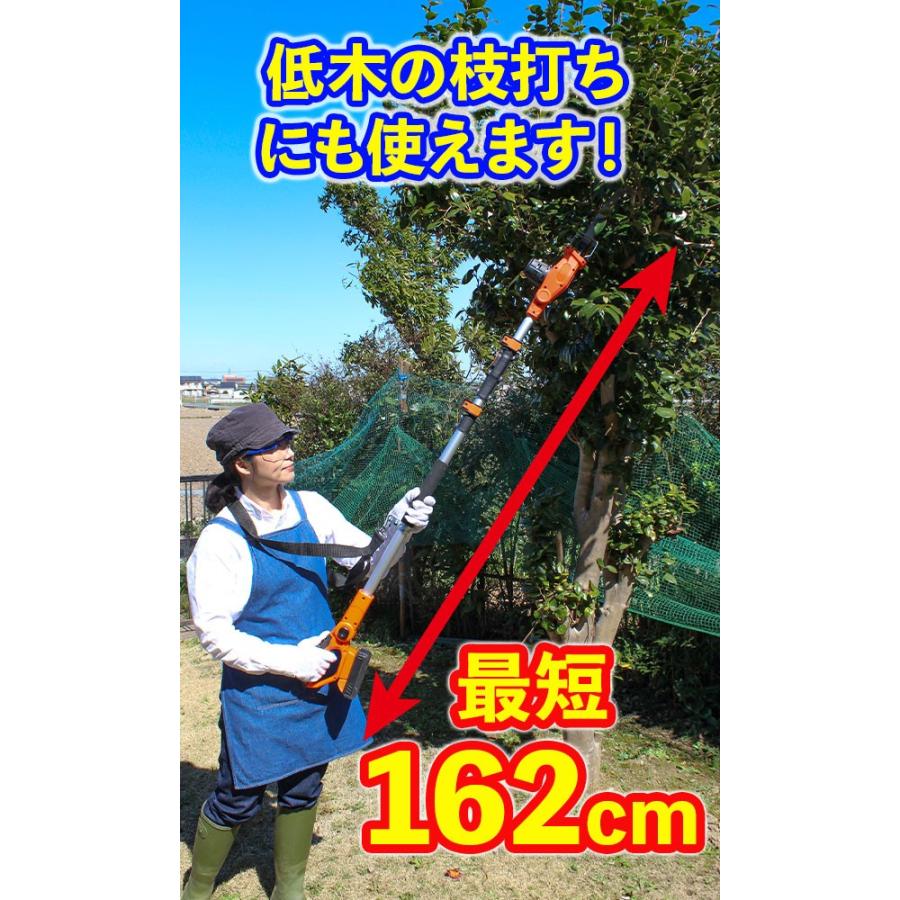 低木の枝打ちにも使えます！

最短
162cm